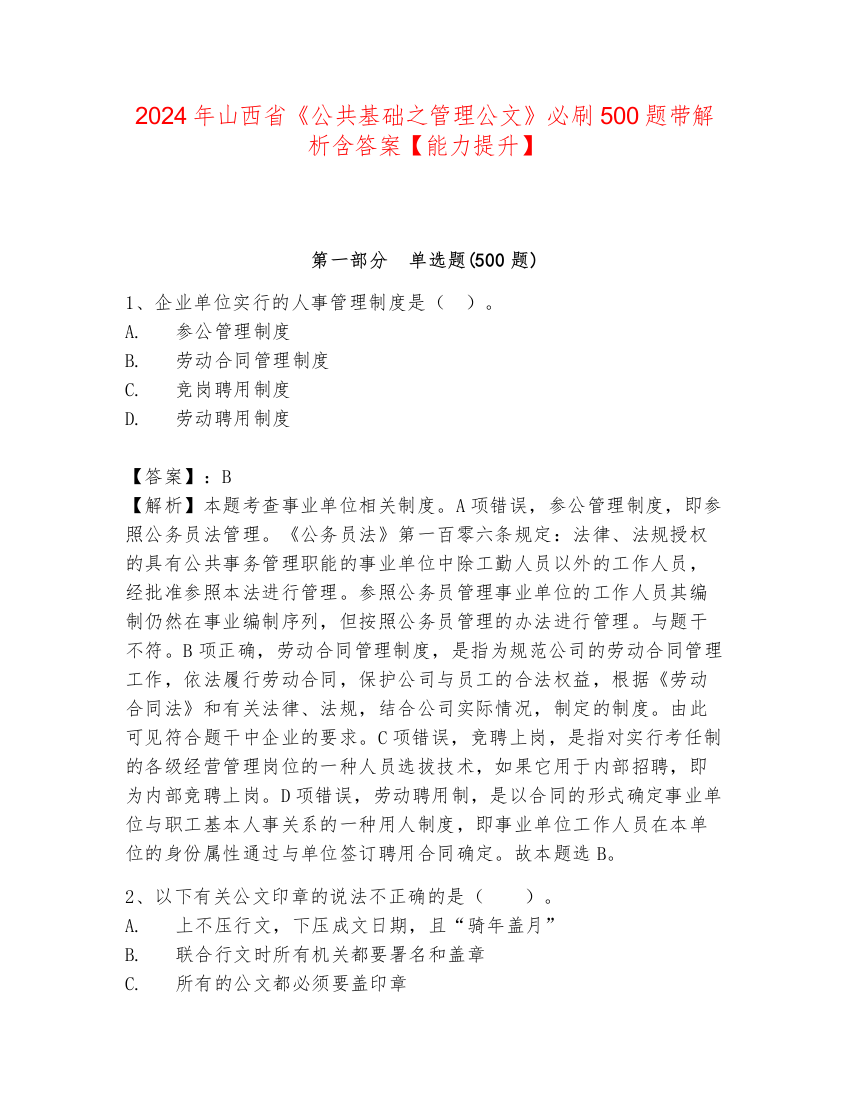 2024 年山西省《公共基础之管理公文》必刷 500 题带解析含答案【能力提升】

第一部分　单选题(500 题)

1、企业单位实行的人事管理制度是（　）。
A.　参公管理制度
B.　劳动合同管理制度
C.　竞岗聘用制度
D.　劳动聘用制度

【答案】：B
【解析】本题考查事业单位相关制度。A 项错误，参公管理制度，即参照公务员法管理。《公务员法》第一百零六条规定：法律、法规授权的具有公共事务管理职能的事业单位中除工勤人员以外的工作人员，经批准参照本法进行管理。参照公务员管理事业单位的工作人员其编制仍然在事业编制序列，但按照公务员管理的办法进行管理。与题干不符。B 项正确，劳动合同管理制度，是指为规范公司的劳动合同管理工作，依法履行劳动合同，保护公司与员工的合法权益，根据《劳动合同法》和有关法律、法规，结合公司实际情况，制定的制度。由此可见符合题干中企业的要求。C 项错误，竞聘上岗，是指对实行考任制的各级经营管理岗位的一种人员选拔技术，如果它用于内部招聘，即为内部竞聘上岗。D 项错误，劳动聘用制，是以合同的形式确定事业单位与职工基本人事关系的一种用人制度，即事业单位工作人员在本单位的身份属性通过与单位签订聘用合同确定。故本题选 B。

2、以下有关公文印章的说法不正确的是（　　）。
A.　上不压行文，下压成文日期，且“骑年盖月”
B.　联合行文时所有机关都要署名和盖章
C.　所有的公文都必须要盖印章